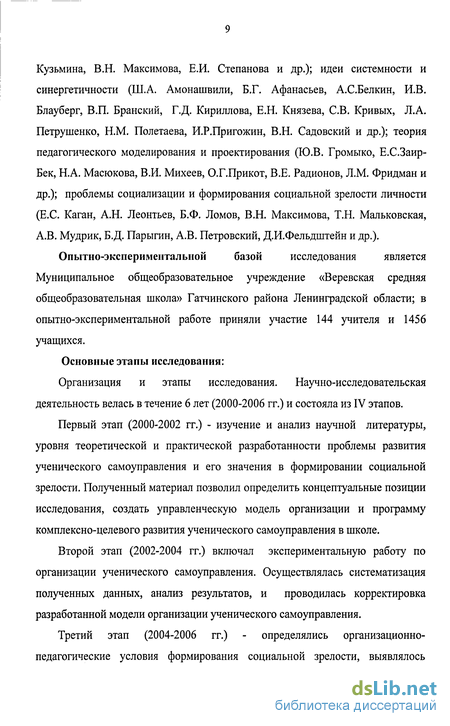 9

Кузьмина, В.Н. Максимова, Е.И. Степанова и др.); идеи системности и синергетичности (Ш.А. Амонашвили, Б.Г. Афанасьев, А.С.Белкин, И.В. Блауберг, В.П. Бранский, Г.Д. Кириллова, Е.Н. Князева, С.В. Кривых, Л.А. Петрушенко, Н.М. Полетаева, И.Р.Пригожин, В.Н. Садовский и др.); теория педагогического моделирования и проектирования (Ю.В. Громыко, Е.С.Заир-Бек, Н.А. Масюкова, В.И. Михеев, О.Г.Прикот, В.Е. Радионов, Л.М. Фридман и др.); проблемы социализации и формирования социальной зрелости личности (Е.С. Каган, А.Н. Леонтьев, Б.Ф. Ломов, В.Н. Максимова, Т.Н. Мальковская, А.В. Мудрик, Б.Д. Парыгин, А.В. Петровский, Д.И.Фельдштейн и др.).

Опытно-экспериментальной базой исследования является Муниципальное общеобразовательное учреждение «Веревская средняя общеобразовательная школа» Гатчинского района Ленинградской области; в опытно-экспериментальной работе приняли участие 144 учителя и 1456 учащихся.

Основные этапы исследования:

Организация и этапы исследования. Научно-исследовательская деятельность велась в течение 6 лет (2000-2006 гг.) и состояла из IV этапов.

Первый этап (2000-2002 гг.) - изучение и анализ научной литературы, уровня теоретической и практической разработанности проблемы развития ученического самоуправления и его значения в формировании социальной зрелости. Полученный материал позволил определить концептуальные позиции исследования, создать управленческую модель организации и программу комплексно-целевого развития ученического самоуправления в школе.

Второй этап (2002-2004 гг.) включал экспериментальную работу по организации ученического самоуправления. Осуществлялась систематизация полученных данных, анализ результатов, и проводилась корректировка разработанной модели организации ученического самоуправления.

Третий этап (2004-2006 гг.) - определялись организационно-педагогические условия формирования социальной зрелости, выявлялось

dsLib.net
библиотека диссертаций